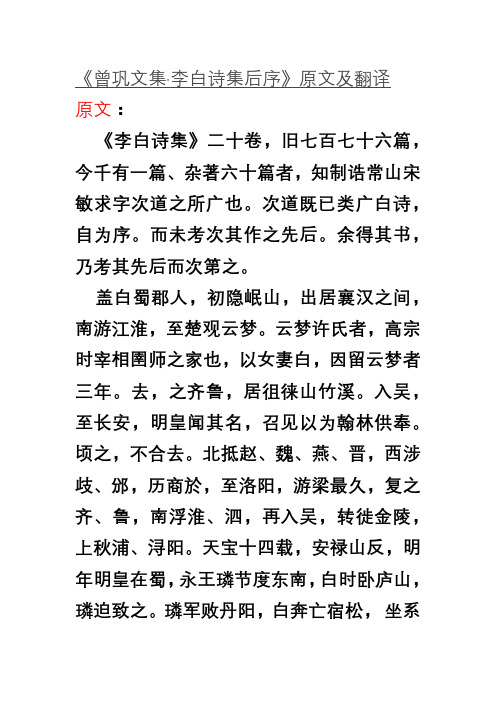 《曾巩文集·李白诗集后序》原文及翻译

原文：

《李白诗集》二十卷，旧七百七十六篇，今千有一篇、杂著六十篇者，知制诰常山宋敏求字次道之所广也。次道既已类广白诗，自为序。而未考次其作之先后。余得其书，乃考其先后而次第之。

盖白蜀郡人，初隐岷山，出居襄汉之间，南游江淮，至楚观云梦。云梦许氏者，高宗时宰相圉师之家也，以女妻白，因留云梦者三年。去，之齐鲁，居徂徕山竹溪。入吴，至长安，明皇闻其名，召见以为翰林供奉。顷之，不合去。北抵赵、魏、燕、晋，西涉岐、邠，历商於，至洛阳，游梁最久，复之齐、鲁，南浮淮、泗，再入吴，转徙金陵，上秋浦、浔阳。天宝十四载，安禄山反，明年明皇在蜀，永王璘节度东南，白时卧庐山，璘迫致之。璘军败丹阳，白奔亡宿松，坐系